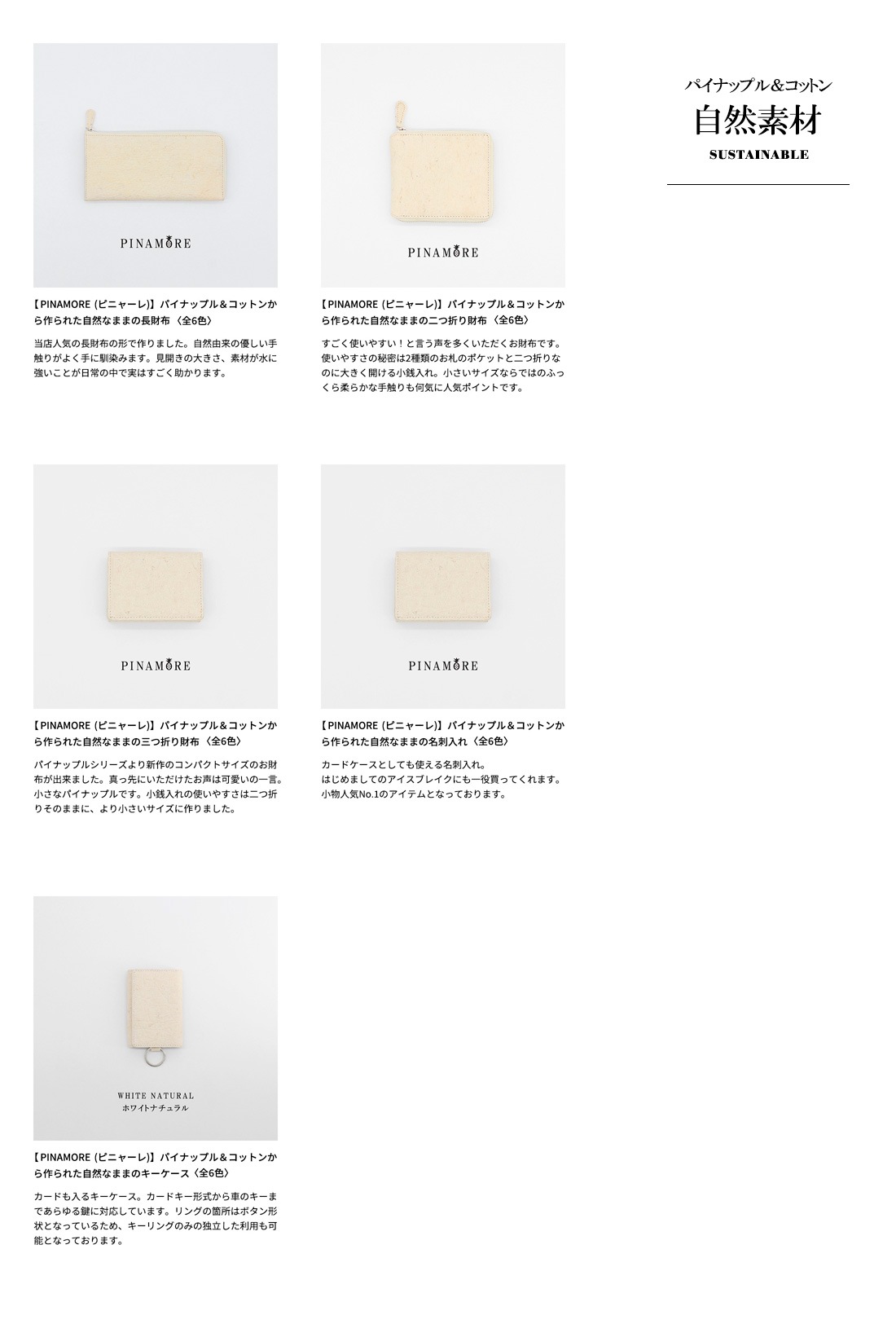 PINAMORE

【PINAMORE (ピニャーレ)】パイナップル＆コットンから作られた自然なままの長財布〈全6色〉

当店人気の長財布の形で作りました。自然由来の優しい手触りがよく手に馴染みます。見開きの大きさ、素材が水に強いことが日常の中で実はすごく助かります。

PINAMORE

【PINAMORE (ピニャーレ)】パイナップル＆コットンから作られた自然なままの二つ折り財布〈全6色〉

すごく使いやすい！と言う声を多くいただくお財布です。使いやすさの秘密は2種類のお札のポケットと二つ折りなのに大きく開ける小銭入れ。小さいサイズならではのふっくら柔らかな手触りも何気に人気ポイントです。

パイナップル＆コットン
自然素材
SUSTAINABLE

PINAMORE

【PINAMORE (ピニャーレ)】パイナップル＆コットンから作られた自然なままの三つ折り財布〈全6色〉

パイナップルシリーズより新作のコンパクトサイズのお財布が出来ました。真っ先にいただけたお声は可愛いの一言。小さなパイナップルです。小銭入れの使いやすさは二つ折りそのままに、より小さいサイズに作りました。

PINAMORE

【PINAMORE (ピニャーレ)】パイナップル＆コットンから作られた自然なままの名刺入れ〈全6色〉

カードケースとしても使える名刺入れ。
はじめましてのアイスブレイクにも一役買ってくれます。
小物人気No.1のアイテムとなっております。

WHITE NATURAL
ホワイトナチュラル

【PINAMORE (ピニャーレ)】パイナップル＆コットンから作られた自然なままのキーケース〈全6色〉

カードも入るキーケース。カードキー形式から車のキーまであらゆる鍵に対応しています。リングの箇所はボタン形状となっているため、キーリングのみの独立した利用も可能となっております。